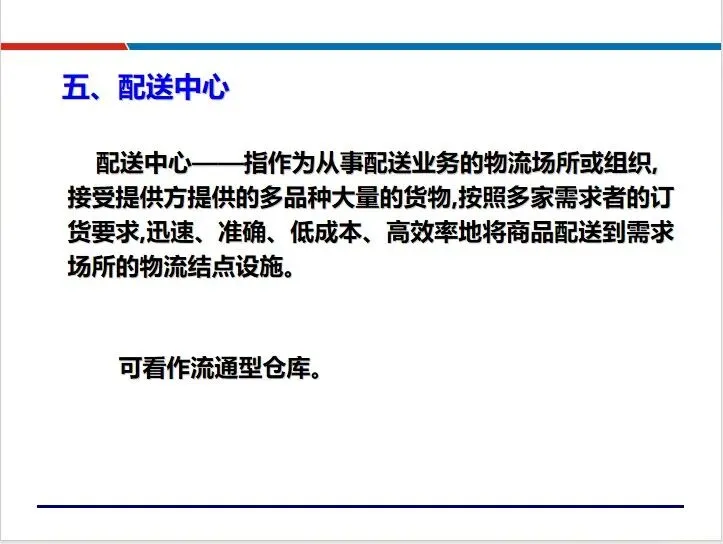 五、配送中心

配送中心——指作为从事配送业务的物流场所或组织,接受提供方提供的多品种大量的货物,按照多家需求者的订货要求,迅速、准确、低成本、高效率地将商品配送到需求场所的物流结点设施。

可看作流通型仓库。